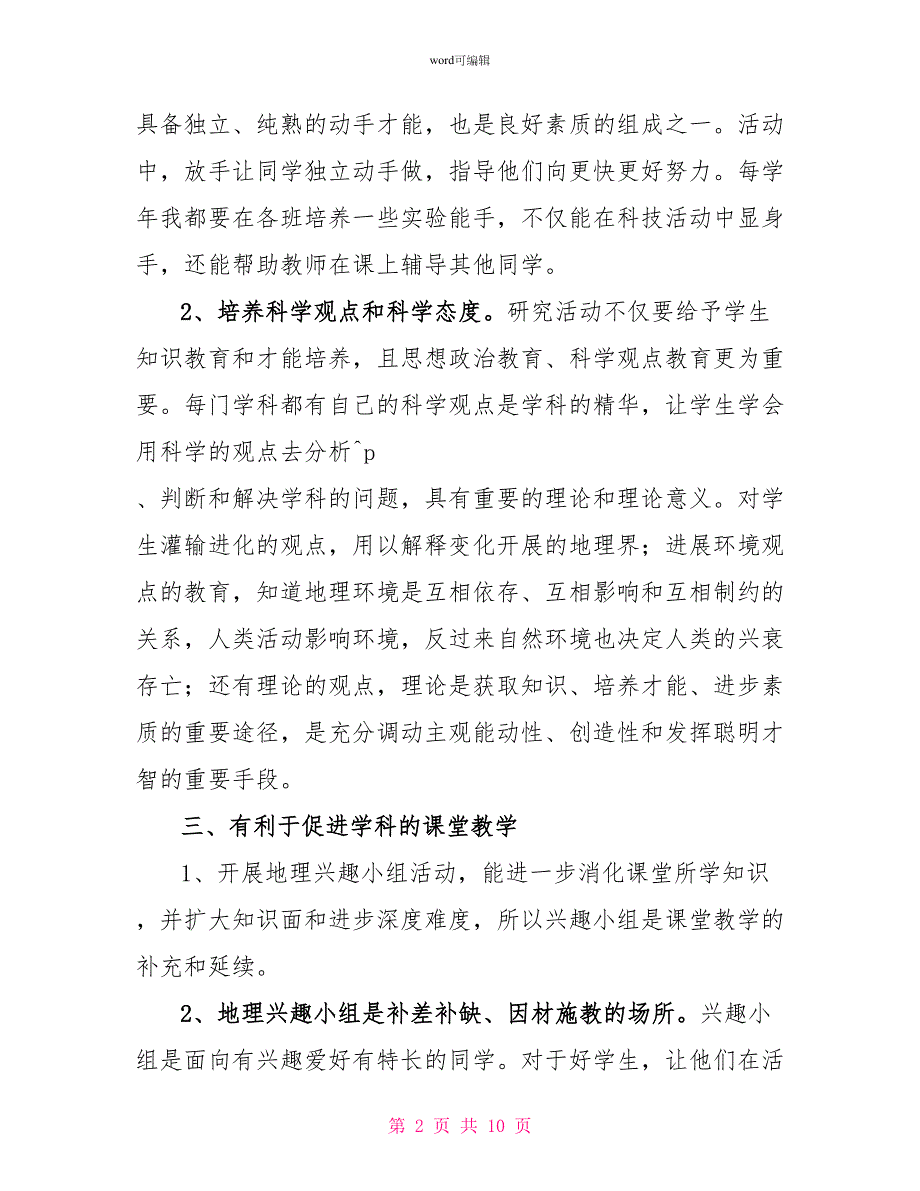 word可编辑

具备独立、纯熟的动手才能，也是良好素质的组成之一。活动中，放手让同学独立动手做，指导他们向更快更好努力。每学年我都要在各班培养一些实验能手，不仅能在科技活动中显身手，还能帮助教师在课上辅导其他同学。

2、培养科学观点和科学态度。研究活动不仅要给予学生知识教育和才能培养，且思想政治教育、科学观点教育更为重要。每门学科都有自己的科学观点是学科的精华，让学生学会用科学的观点去分析^p

、判断和解决学科的问题，具有重要的理论和理论意义。对学生灌输进化的观点，用以解释变化开展的地理界；进展环境观点的教育，知道地理环境是互相依存、互相影响和互相制约的关系，人类活动影响环境，反过来自然环境也决定人类的兴衰存亡；还有理论的观点，理论是获取知识、培养才能、进步素质的重要途径，是充分调动主观能动性、创造性和发挥聪明才智的重要手段。

三、有利于促进学科的课堂教学

1、开展地理兴趣小组活动，能进一步消化课堂所学知识，并扩大知识面和进步深度难度，所以兴趣小组是课堂教学的补充和延续。

2、地理兴趣小组是补差补缺、因材施教的场所。兴趣小组是面向有兴趣爱好有特长的同学。对于好学生，让他们在活

第 2 页 共 10 页